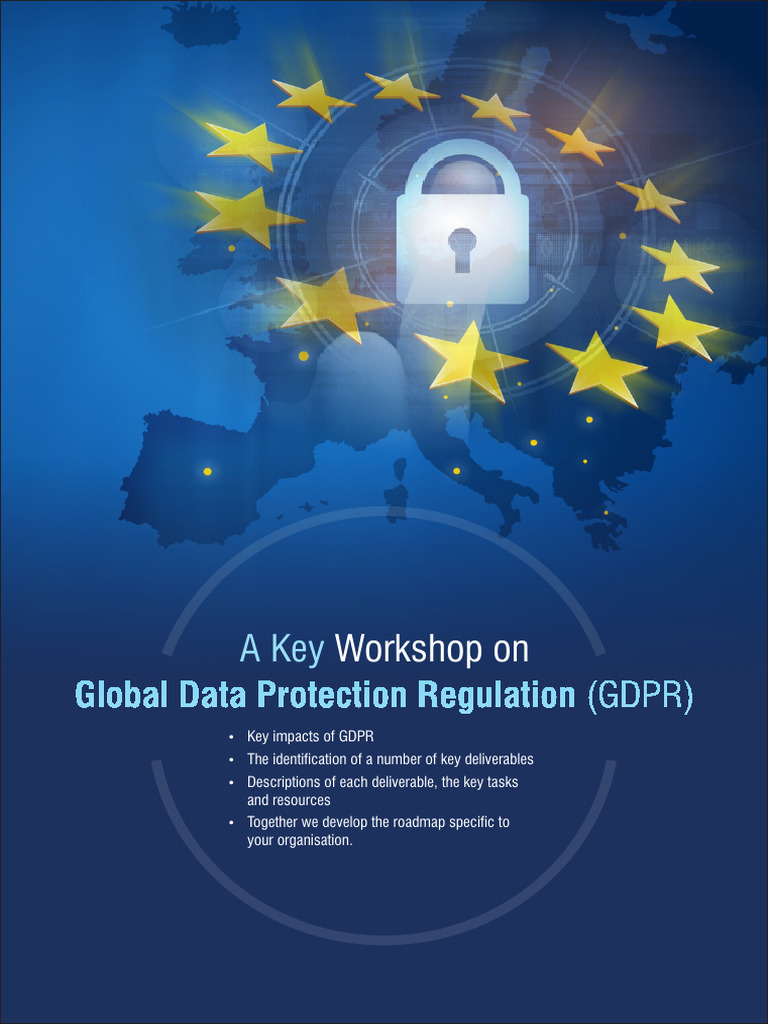 A Key Workshop on

Global Data Protection Regulation (GDPR)

• Key impacts of GDPR
• The identification of a number of key deliverables
• Descriptions of each deliverable, the key tasks and resources
• Together we develop the roadmap specific to your organisation.